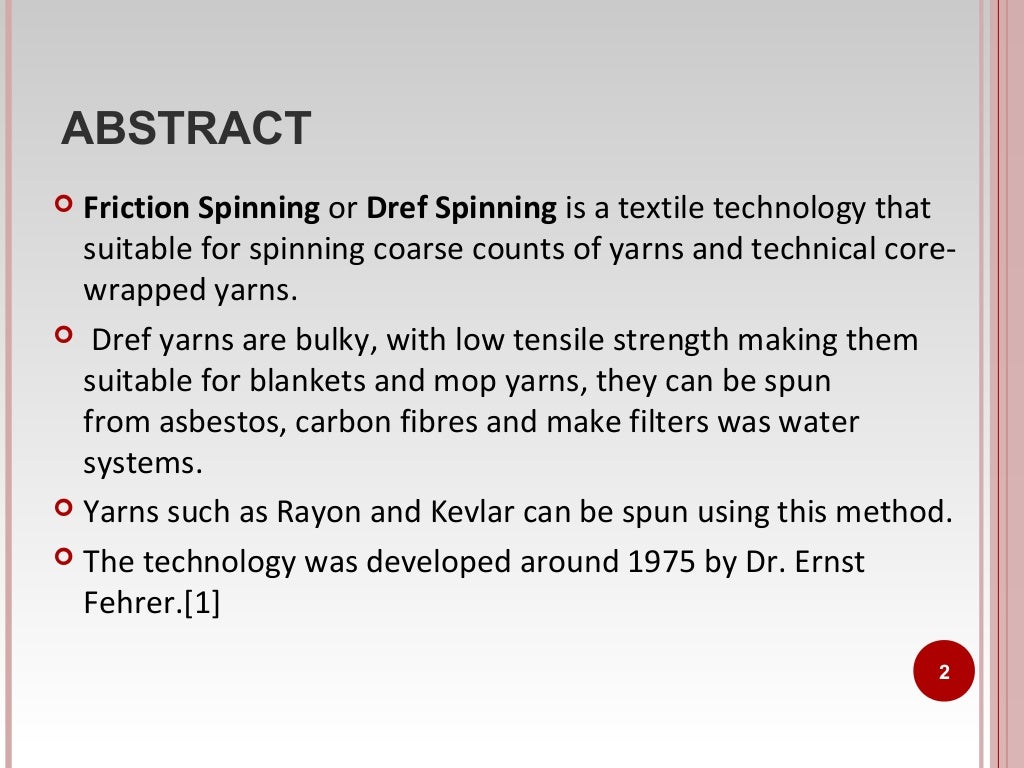 ABSTRACT

Friction Spinning or Dref Spinning is a textile technology that suitable for spinning coarse counts of yarns and technical core-wrapped yarns.

Dref yarns are bulky, with low tensile strength making them suitable for blankets and mop yarns, they can be spun from asbestos, carbon fibres and make filters was water systems.

Yarns such as Rayon and Kevlar can be spun using this method.

The technology was developed around 1975 by Dr. Ernst Fehrer.[1]

2